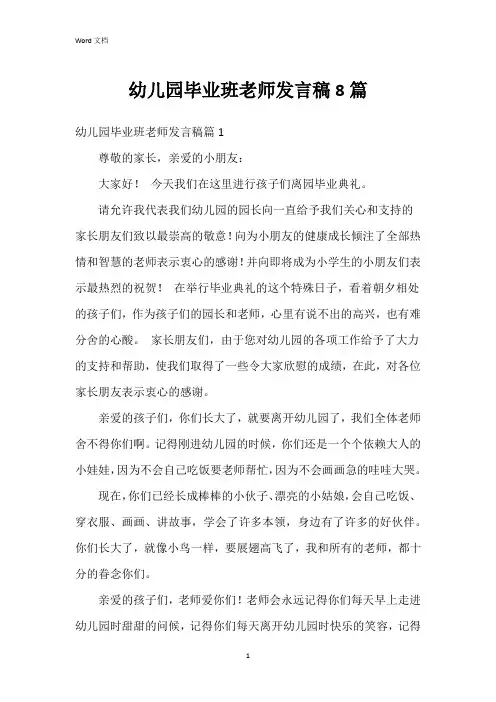 Word 文档

幼儿园毕业班老师发言稿 8 篇

幼儿园毕业班老师发言稿篇 1

尊敬的家长，亲爱的小朋友：

大家好！ 今天我们在这里进行孩子们离园毕业典礼。

请允许我代表我们幼儿园的园长向一直给予我们关心和支持的家长朋友们致以最崇高的敬意！向为小朋友的健康成长倾注了全部热情和智慧的老师表示衷心的感谢！并向即将成为小学生的小朋友们表示最热烈的祝贺！ 在举行毕业典礼的这个特殊日子，看着朝夕相处的孩子们，作为孩子们的园长和老师，心里有说不出的高兴，也有难分舍的心酸。 家长朋友们，由于您对幼儿园的各项工作给予了大力的支持和帮助，使我们取得了一些令大家欣慰的成绩，在此，对各位家长朋友表示衷心的感谢。

亲爱的孩子们，你们长大了，就要离开幼儿园了，我们全体老师舍不得你们啊。记得刚进幼儿园的时候，你们还是一个个依赖大人的小娃娃，因为不会自己吃饭要老师帮忙，因为不会画画急的哇哇大哭。

现在，你们已经长成棒棒的小伙子、漂亮的小姑娘，会自己吃饭、穿衣服、画画、讲故事，学会了许多本领，身边有了许多的好伙伴。你们长大了，就像小鸟一样，要展翅高飞了，我和所有的老师，都十分的眷念你们。

亲爱的孩子们，老师爱你们！老师会永远记得你们每天早上走进幼儿园时甜甜的问候，记得你们每天离开幼儿园时快乐的笑容，记得

1